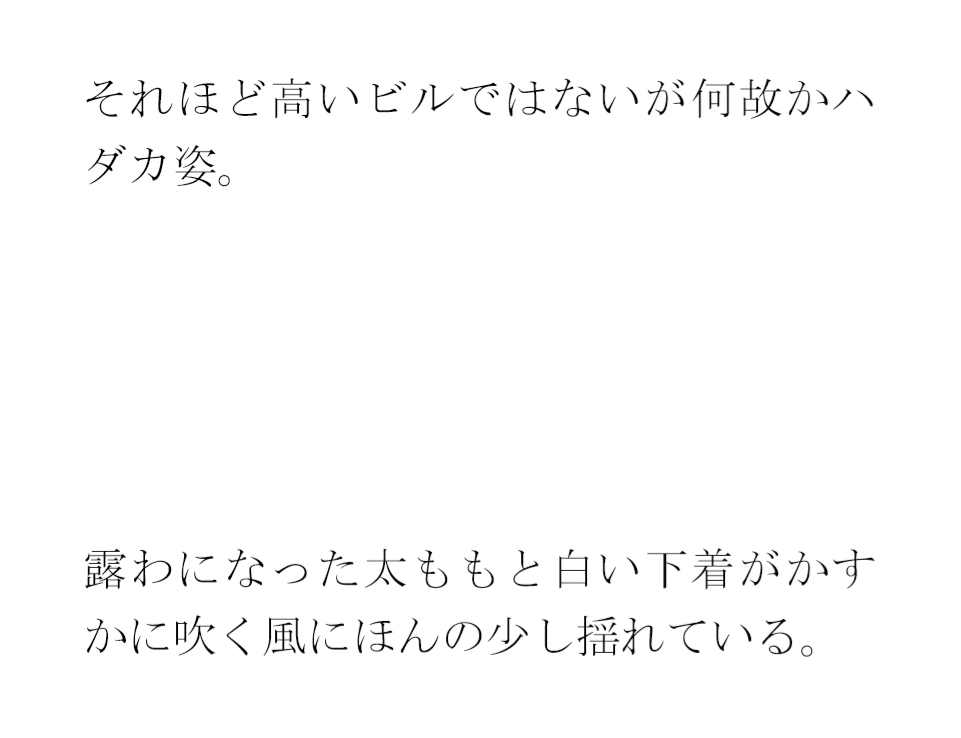 それほど高いビルではないが何故かハダカ姿。

露わになった太ももと白い下着がかすかに吹く風にほんの少し揺れている。